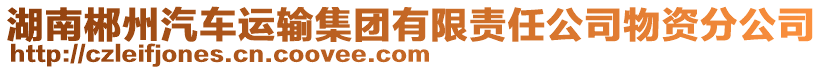 湖南郴州汽车运输集团有限责任公司物资分公司
http://czleifjones.cn.coovee.com